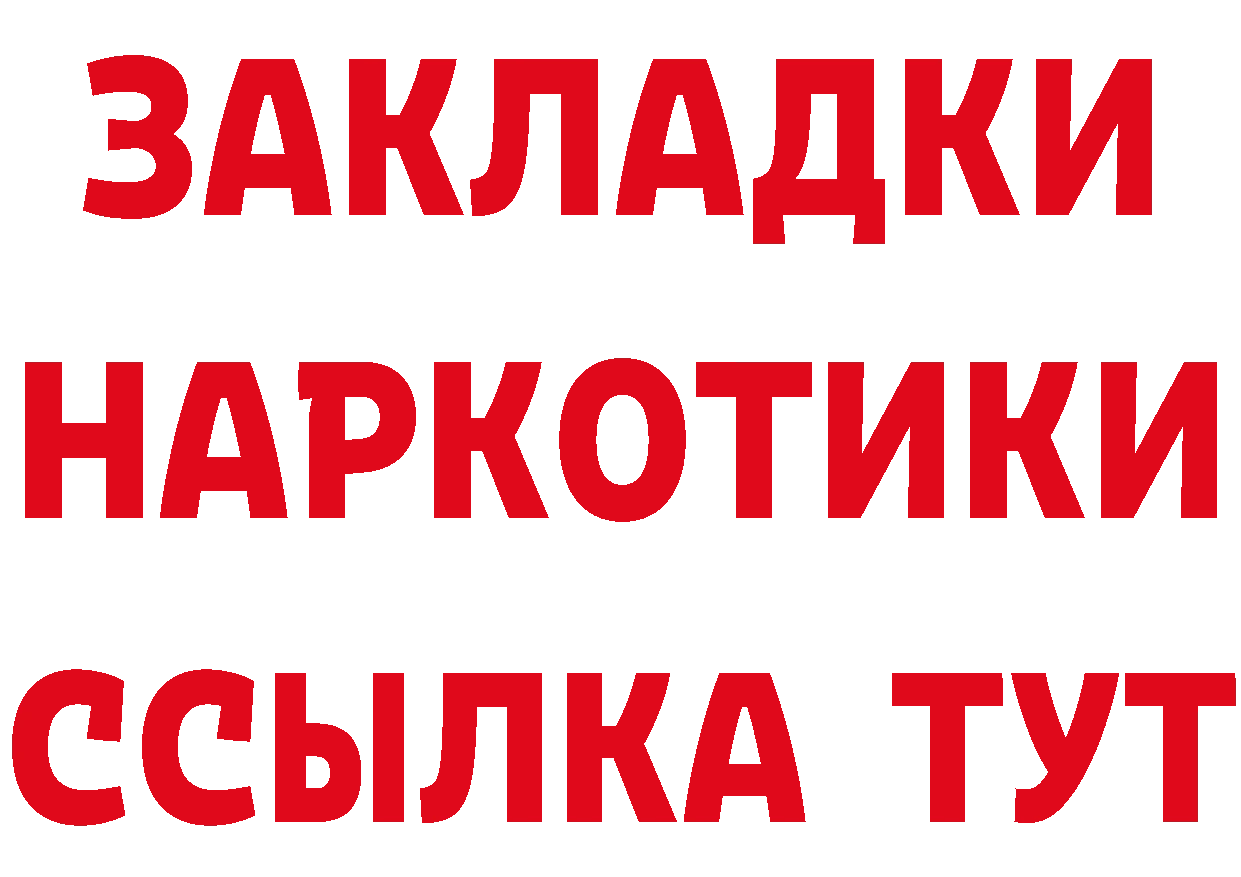 ЗАКЛАДКИ НАРКОТИКИ ССЫЛКА ТУТ